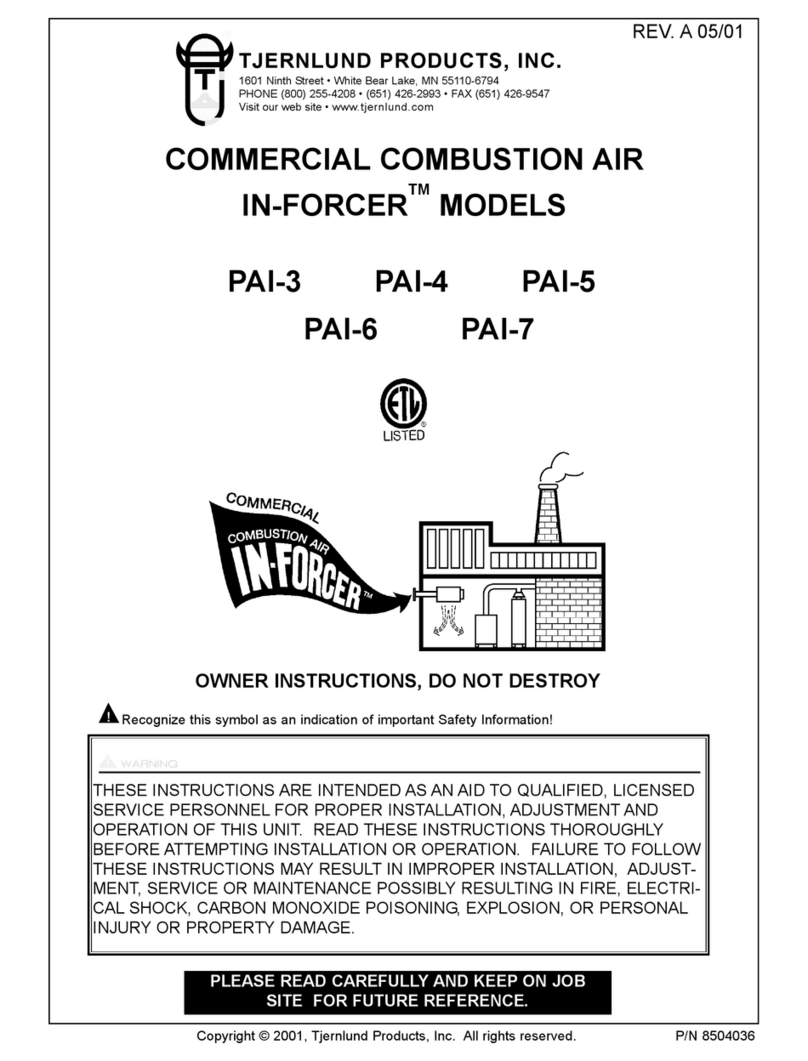 REV. A 05/01

TJERNLUND PRODUCTS, INC.
1601 Ninth Street • White Bear Lake, MN 55110-6794
PHONE (800) 255-4208 • (651) 426-2993 • FAX (651) 426-9547
Visit our web site • www.tjernlund.com

COMMERCIAL COMBUSTION AIR IN-FORCER™ MODELS

PAI-3 PAI-4 PAI-5
PAI-6 PAI-7

ETL LISTED

COMMERCIAL COMBUSTION AIR IN-FORCER™

OWNER INSTRUCTIONS, DO NOT DESTROY

Recognize this symbol as an indication of important Safety Information!

WARNING

THESE INSTRUCTIONS ARE INTENDED AS AN AID TO QUALIFIED, LICENSED SERVICE PERSONNEL FOR PROPER INSTALLATION, ADJUSTMENT AND OPERATION OF THIS UNIT. READ THESE INSTRUCTIONS THOROUGHLY BEFORE ATTEMPTING INSTALLATION OR OPERATION. FAILURE TO FOLLOW THESE INSTRUCTIONS MAY RESULT IN IMPROPER INSTALLATION, ADJUSTMENT, SERVICE OR MAINTENANCE POSSIBLY RESULTING IN FIRE, ELECTRICAL SHOCK, CARBON MONOXIDE POISONING, EXPLOSION, OR PERSONAL INJURY OR PROPERTY DAMAGE.

PLEASE READ CAREFULLY AND KEEP ON JOB SITE FOR FUTURE REFERENCE.

Copyright © 2001, Tjernlund Products, Inc. All rights reserved. P/N 8504036